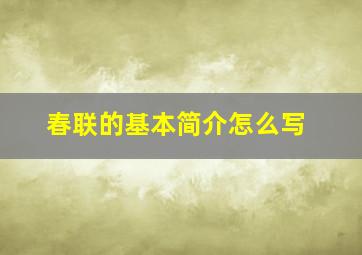 春联的基本简介怎么写